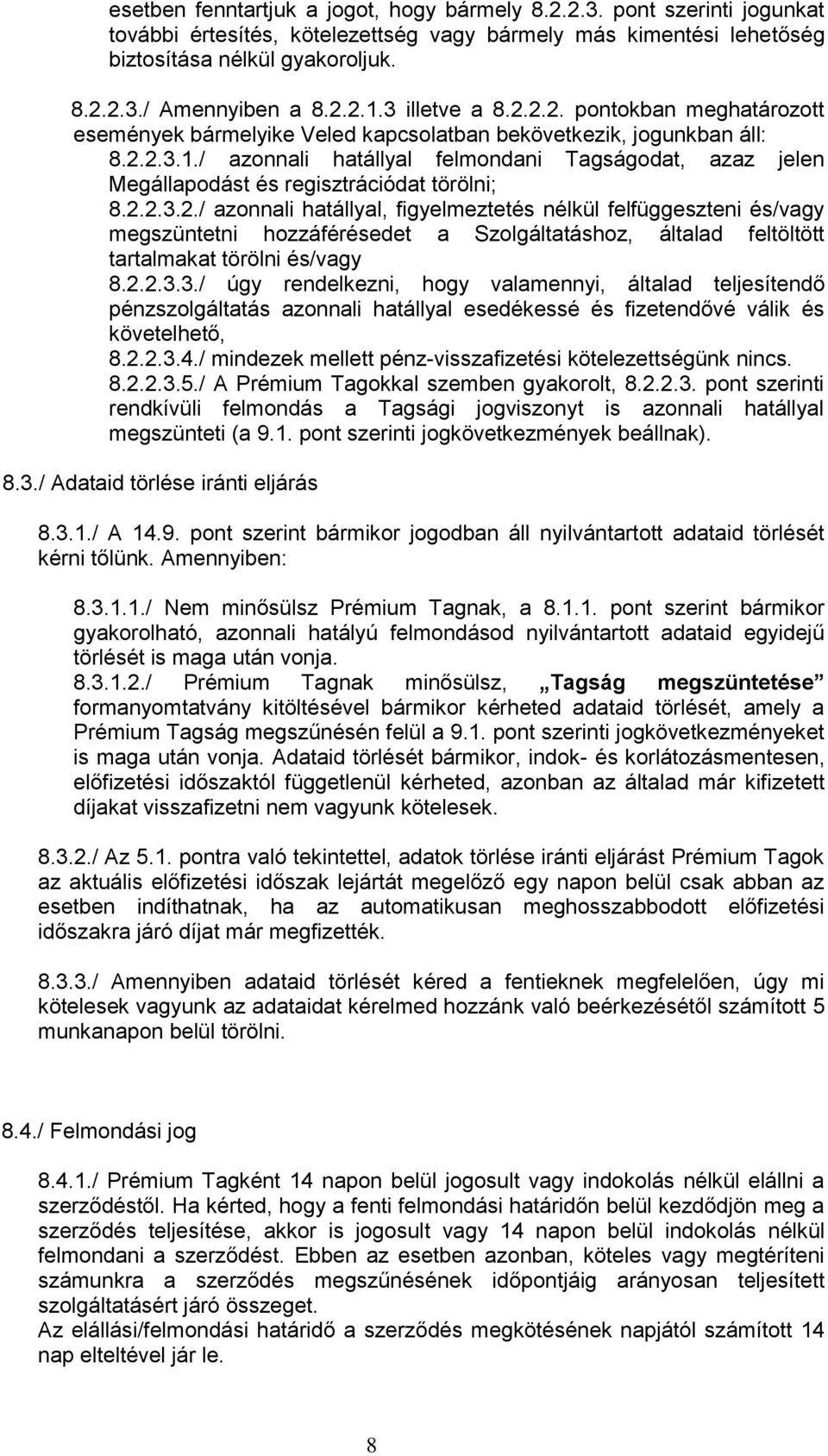 esetben fenntartjuk a jogot, hogy bármely 8.2.2.3. pont szerinti jogunkat további értesítés, kötelezettség vagy bármely más kimentési lehetőség biztosítása nélkül gyakoroljuk.

8.2.2.3./ Amennyiben a 8.2.2.1.3 illetve a 8.2.2.2. pontokban meghatározott események bármelyike Veled kapcsolatban bekövetkezik, jogunkban áll:
8.2.2.3.1./ azonnali hatállyal felmondani Tagságodat, azaz jelen Megállapodást és regisztrációdat törölni;
8.2.2.3.2./ azonnali hatállyal, figyelmeztetés nélkül felfüggeszteni és/vagy megszüntetni hozzáférésedet a Szolgáltatáshoz, általad feltöltött tartalmakat törölni és/vagy
8.2.2.3.3./ úgy rendelkezni, hogy valamennyi, általad teljesítendő pénzszolgáltatás azonnali hatállyal esedékessé és fizetendővé válik és követelhető,
8.2.2.3.4./ mindezek mellett pénz-visszafizetési kötelezettségünk nincs.
8.2.2.3.5./ A Prémium Tagokkal szemben gyakorolt, 8.2.2.3. pont szerinti rendkívüli felmondás a Tagsági jogviszonyt is azonnali hatállyal megszünteti (a 9.1. pont szerinti jogkövetkezmények beállnak).

8.3./ Adataid törlése iránti eljárás

8.3.1./ A 14.9. pont szerint bármikor jogodban áll nyilvántartott adataid törlését kérni tőlünk. Amennyiben:

8.3.1.1./ Nem minősülsz Prémium Tagnak, a 8.1.1. pont szerint bármikor gyakorolható, azonnali hatályú felmondásod nyilvántartott adataid egyidejű törlését is maga után vonja.
8.3.1.2./ Prémium Tagnak minősülsz, „Tagság megszüntetése” formanyomtatvány kitöltésével bármikor kérheted adataid törlését, amely a Prémium Tagság megszűnésén felül a 9.1. pont szerinti jogkövetkezményeket is maga után vonja. Adataid törlését bármikor, indok- és korlátozásmentesen, előfizetési időszaktól függetlenül kérheted, azonban az általad már kifizetett díjakat visszafizetni nem vagyunk kötelesek.

8.3.2./ Az 5.1. pontra való tekintettel, adatok törlése iránti eljárást Prémium Tagok az aktuális előfizetési időszak lejártát megelőző egy napon belül csak abban az esetben indíthatnak, ha az automatikusan meghosszabbodott előfizetési időszakra járó díjat már megfizették.

8.3.3./ Amennyiben adataid törlését kéred a fentieknek megfelelően, úgy mi kötelesek vagyunk az adataidat kérelmed hozzánk való beérkezésétől számított 5 munkanapon belül törölni.

8.4./ Felmondási jog

8.4.1./ Prémium Tagként 14 napon belül jogosult vagy indokolás nélkül elállni a szerződéstől. Ha kérted, hogy a fenti felmondási határidőn belül kezdődjön meg a szerződés teljesítése, akkor is jogosult vagy 14 napon belül indokolás nélkül felmondani a szerződést. Ebben az esetben azonban, köteles vagy megtéríteni számunkra a szerződés megszűnésének időpontjáig arányosan teljesített szolgáltatásért járó összeget.
Az elállási/felmondási határidő a szerződés megkötésének napjától számított 14 nap elteltével jár le.

8